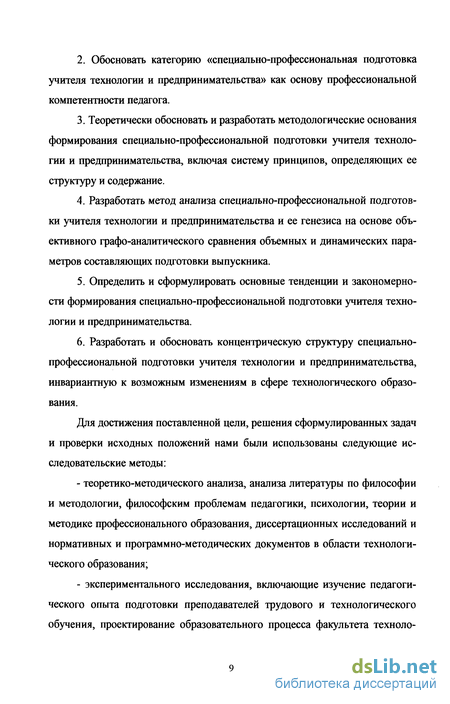 2. Обосновать категорию «специально-профессиональная подготовка учителя технологии и предпринимательства» как основу профессиональной компетентности педагога.

3. Теоретически обосновать и разработать методологические основания формирования специально-профессиональной подготовки учителя технологии и предпринимательства, включая систему принципов, определяющих ее структуру и содержание.

4. Разработать метод анализа специально-профессиональной подготовки учителя технологии и предпринимательства и ее генезиса на основе объективного графо-аналитического сравнения объемных и динамических параметров составляющих подготовки выпускника.

5. Определить и сформулировать основные тенденции и закономерности формирования специально-профессиональной подготовки учителя технологии и предпринимательства.

6. Разработать и обосновать концентрическую структуру специально-профессиональной подготовки учителя технологии и предпринимательства, инвариантную к возможным изменениям в сфере технологического образования.

Для достижения поставленной цели, решения сформулированных задач и проверки исходных положений нами были использованы следующие исследовательские методы:

- теоретико-методического анализа, анализа литературы по философии и методологии, философским проблемам педагогики, психологии, теории и методике профессионального образования, диссертационных исследований и нормативных и программно-методических документов в области технологического образования;

- экспериментального исследования, включающие изучение педагогического опыта подготовки преподавателей трудового и технологического обучения, проектирование образовательного процесса факультета техноло-

9

dsLib.net
библиотека диссертаций